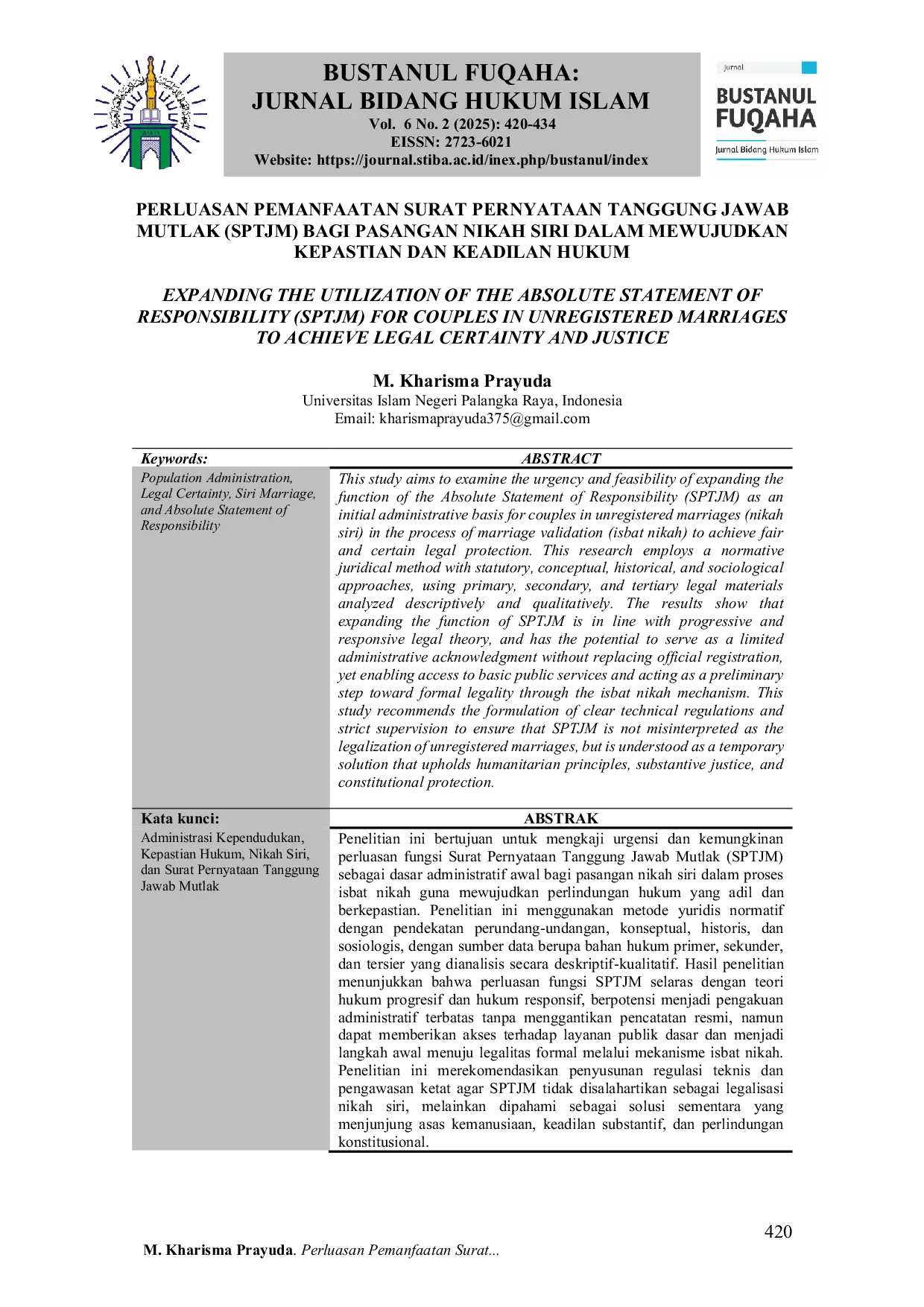 BUSTANUL FUQAHA:
JURNAL BIDANG HUKUM ISLAM
Vol. 6 No. 2 (2025): 420-434
EISSN: 2723-6021
Website: https://journal.stiba.ac.id/inex.php/bustanul/index

Jurnal
BUSTANUL
FUQAHA
Jurnal Bidang Hukum Islam

PERLUASAN PEMANFAATAN SURAT PERNYATAAN TANGGUNG JAWAB MUTLAK (SPTJM) BAGI PASANGAN NIKAH SIRI DALAM MEWUJUDKAN KEPASTIAN DAN KEADILAN HUKUM

EXPANDING THE UTILIZATION OF THE ABSOLUTE STATEMENT OF RESPONSIBILITY (SPTJM) FOR COUPLES IN UNREGISTERED MARRIAGES TO ACHIEVE LEGAL CERTAINTY AND JUSTICE

M. Kharisma Prayuda
Universitas Islam Negeri Palangka Raya, Indonesia
Email: kharismaprayuda375@gmail.com

Keywords:
Population Administration, Legal Certainty, Siri Marriage, and Absolute Statement of Responsibility

ABSTRACT
This study aims to examine the urgency and feasibility of expanding the function of the Absolute Statement of Responsibility (SPTJM) as an initial administrative basis for couples in unregistered marriages (nikah siri) in the process of marriage validation (isbat nikah) to achieve fair and certain legal protection. This research employs a normative juridical method with statutory, conceptual, historical, and sociological approaches, using primary, secondary, and tertiary legal materials analyzed descriptively and qualitatively. The results show that expanding the function of SPTJM is in line with progressive and responsive legal theory, and has the potential to serve as a limited administrative acknowledgment without replacing official registration, yet enabling access to basic public services and acting as a preliminary step toward formal legality through the isbat nikah mechanism. This study recommends the formulation of clear technical regulations and strict supervision to ensure that SPTJM is not misinterpreted as the legalization of unregistered marriages, but is understood as a temporary solution that upholds humanitarian principles, substantive justice, and constitutional protection.

Kata kunci:
Administrasi Kependudukan, Kepastian Hukum, Nikah Siri, dan Surat Pernyataan Tanggung Jawab Mutlak

ABSTRAK
Penelitian ini bertujuan untuk mengkaji urgensi dan kemungkinan perluasan fungsi Surat Pernyataan Tanggung Jawab Mutlak (SPTJM) sebagai dasar administratif awal bagi pasangan nikah siri dalam proses isbat nikah guna mewujudkan perlindungan hukum yang adil dan berkepastian. Penelitian ini menggunakan metode yuridis normatif dengan pendekatan perundang-undangan, konseptual, historis, dan sosiologis, dengan sumber data berupa bahan hukum primer, sekunder, dan tersier yang dianalisis secara deskriptif-kualitatif. Hasil penelitian menunjukkan bahwa perluasan fungsi SPTJM selaras dengan teori hukum progresif dan hukum responsif, berpotensi menjadi pengakuan administratif terbatas tanpa menggantikan pencatatan resmi, namun dapat memberikan akses terhadap layanan publik dasar dan menjadi langkah awal menuju legalitas formal melalui mekanisme isbat nikah. Penelitian ini merekomendasikan penyusunan regulasi teknis dan pengawasan ketat agar SPTJM tidak disalahartikan sebagai legalisasi nikah siri, melainkan dipahami sebagai solusi sementara yang menjunjung asas kemanusiaan, keadilan substantif, dan perlindungan konstitusional.

420

M. Kharisma Prayuda. Perluasan Pemanfaatan Surat...